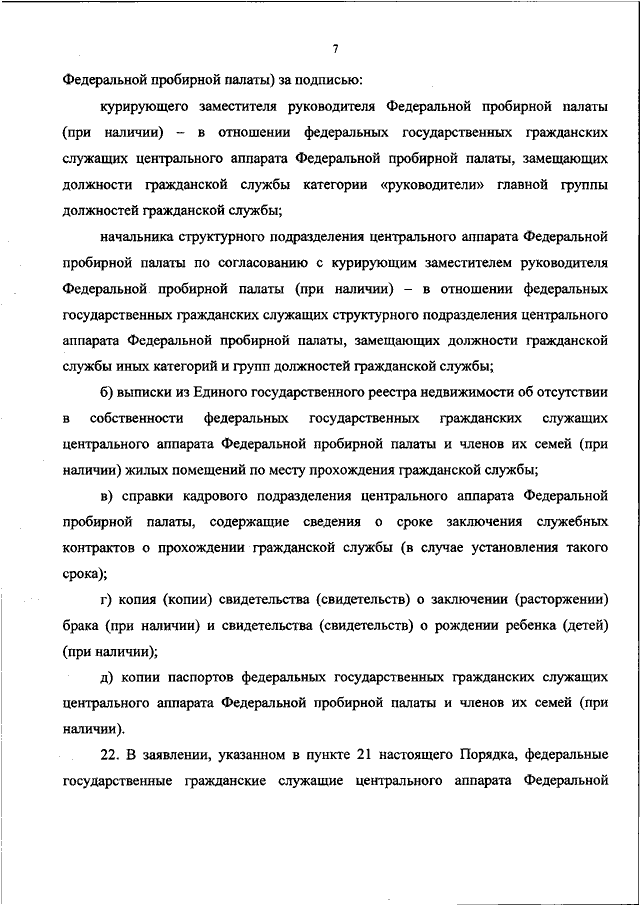 7

Федеральной пробирной палаты) за подписью:

курирующего заместителя руководителя Федеральной пробирной палаты (при наличии) – в отношении федеральных государственных гражданских служащих центрального аппарата Федеральной пробирной палаты, замещающих должности гражданской службы категории «руководители» главной группы должностей гражданской службы;

начальника структурного подразделения центрального аппарата Федеральной пробирной палаты по согласованию с курирующим заместителем руководителя Федеральной пробирной палаты (при наличии) – в отношении федеральных государственных гражданских служащих структурного подразделения центрального аппарата Федеральной пробирной палаты, замещающих должности гражданской службы иных категорий и групп должностей гражданской службы;

б) выписки из Единого государственного реестра недвижимости об отсутствии в собственности федеральных государственных гражданских служащих центрального аппарата Федеральной пробирной палаты и членов их семей (при наличии) жилых помещений по месту прохождения гражданской службы;

в) справки кадрового подразделения центрального аппарата Федеральной пробирной палаты, содержащие сведения о сроке заключения служебных контрактов о прохождении гражданской службы (в случае установления такого срока);

г) копия (копии) свидетельства (свидетельств) о заключении (расторжении) брака (при наличии) и свидетельства (свидетельств) о рождении ребенка (детей) (при наличии);

д) копии паспортов федеральных государственных гражданских служащих центрального аппарата Федеральной пробирной палаты и членов их семей (при наличии).

22. В заявлении, указанном в пункте 21 настоящего Порядка, федеральные государственные гражданские служащие центрального аппарата Федеральной